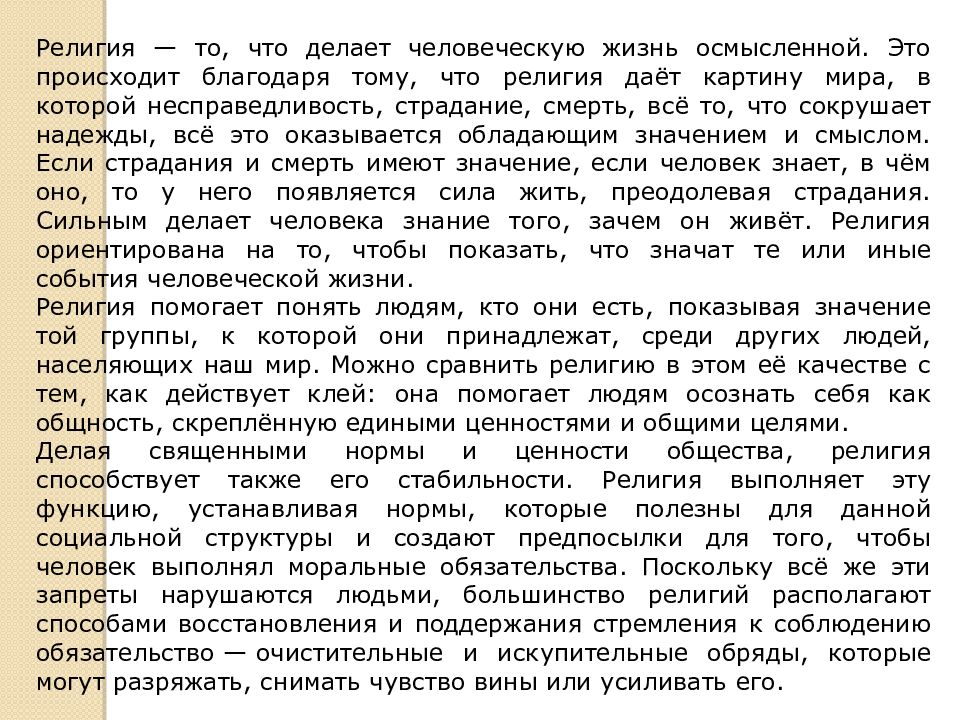 Религия — то, что делает человеческую жизнь осмысленной. Это происходит благодаря тому, что религия даёт картину мира, в которой несправедливость, страдание, смерть, всё то, что сокрушает надежды, всё это оказывается обладающим значением и смыслом. Если страдания и смерть имеют значение, если человек знает, в чём оно, то у него появляется сила жить, преодолевая страдания. Сильным делает человека знание того, зачем он живёт. Религия ориентирована на то, чтобы показать, что значат те или иные события человеческой жизни.
Религия помогает понять людям, кто они есть, показывая значение той группы, к которой они принадлежат, среди других людей, населяющих наш мир. Можно сравнить религию в этом её качестве с тем, как действует клей: она помогает людям осознать себя как общность, скреплённую едиными ценностями и общими целями.
Делая священными нормы и ценности общества, религия способствует также его стабильности. Религия выполняет эту функцию, устанавливая нормы, которые полезны для данной социальной структуры и создают предпосылки для того, чтобы человек выполнял моральные обязательства. Поскольку всё же эти запреты нарушаются людьми, большинство религий располагают способами восстановления и поддержания стремления к соблюдению обязательство — очистительные и искупительные обряды, которые могут разряжать, снимать чувство вины или усиливать его.